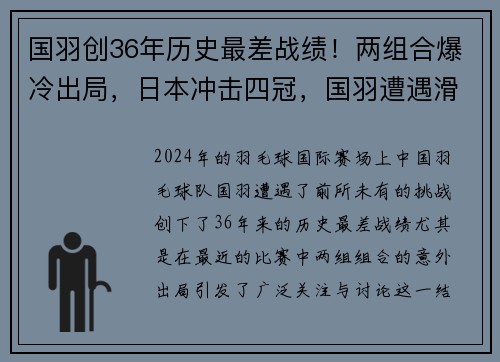 国羽创36年历史最差战绩！两组合爆冷出局，日本冲击四冠，国羽遭遇滑

2024年的羽毛球国际赛场上中国羽毛球队国羽遭遇了前所未有的挑战创下了36年来的历史最差战绩尤其是在最近的比赛中两组组合的意外出局引发了广泛关注与讨论这一结